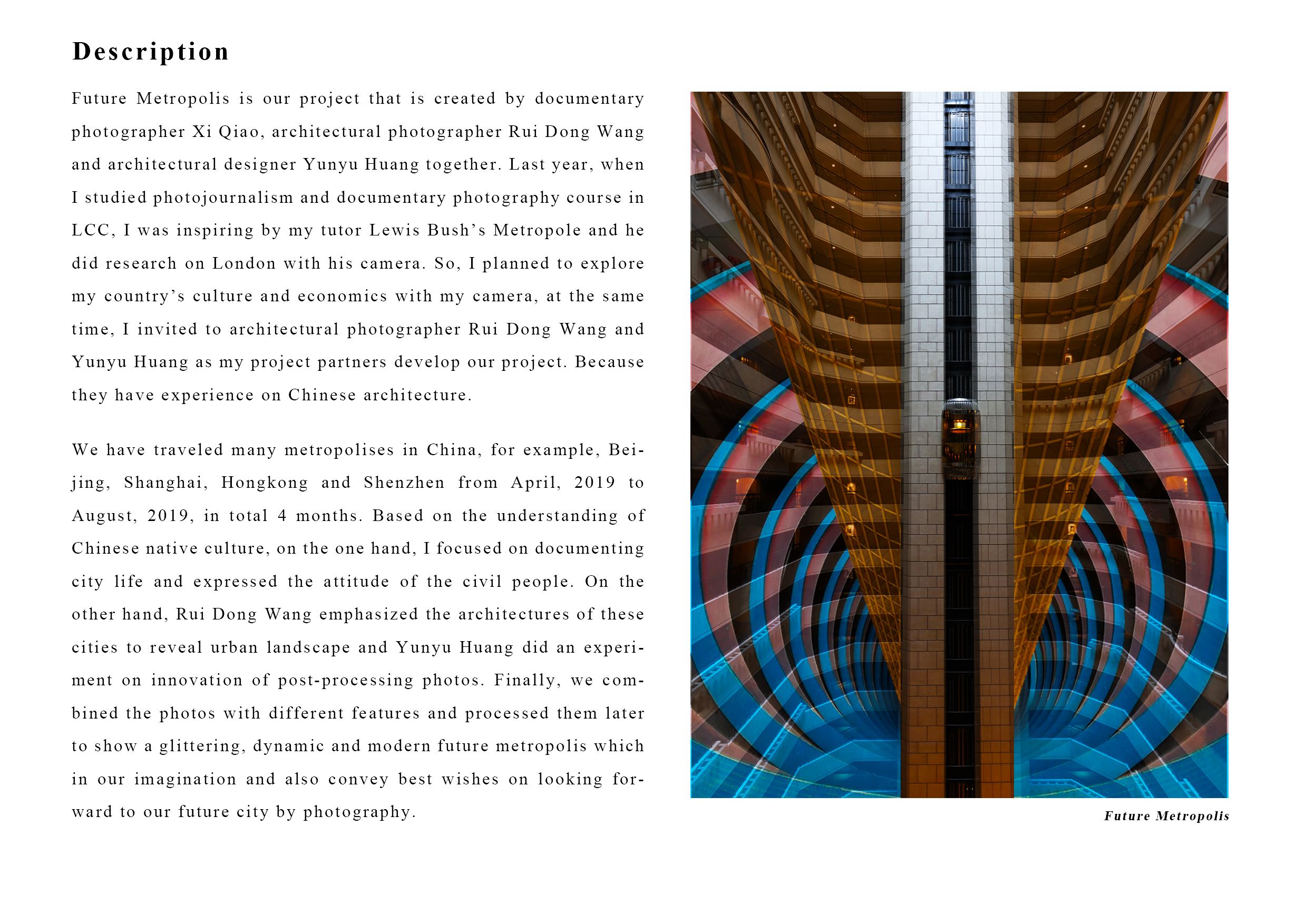 Description

Future Metropolis is our project that is created by documentary photographer Xi Qiao, architectural photographer Rui Dong Wang and architectural designer Yunyu Huang together. Last year, when I studied photojournalism and documentary photography course in LCC, I was inspiring by my tutor Lewis Bush's Metropole and he did research on London with his camera. So, I planned to explore my country's culture and economics with my camera, at the same time, I invited to architectural photographer Rui Dong Wang and Yunyu Huang as my project partners develop our project. Because they have experience on Chinese architecture.

We have traveled many metropolises in China, for example, Beijing, Shanghai, Hongkong and Shenzhen from April, 2019 to August, 2019, in total 4 months. Based on the understanding of Chinese native culture, on the one hand, I focused on documenting city life and expressed the attitude of the civil people. On the other hand, Rui Dong Wang emphasized the architectures of these cities to reveal urban landscape and Yunyu Huang did an experiment on innovation of post-processing photos. Finally, we combined the photos with different features and processed them later to show a glittering, dynamic and modern future metropolis which in our imagination and also convey best wishes on looking forward to our future city by photography.

Future Metropolis